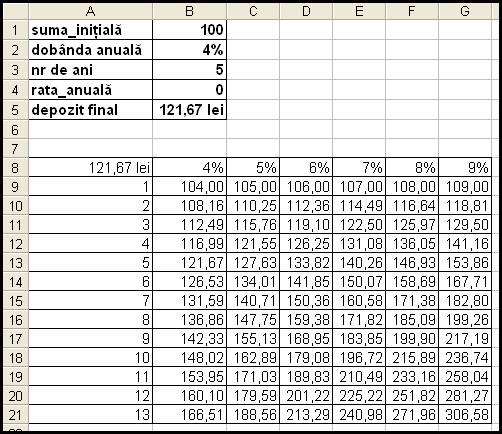 |    | A | B | C | D | E | F | G |
|---|---|---|---|---|---|---|---|
| 1 | suma_inițială | 100 | | | | | |
| 2 | dobânda anuală | 4% | | | | | |
| 3 | nr de ani | 5 | | | | | |
| 4 | rata_anuală | 0 | | | | | |
| 5 | depozit final | 121,67 lei | | | | | |
| 6 | | | | | | | |
| 7 | | | | | | | |
| 8 | 121,67 lei | 4% | 5% | 6% | 7% | 8% | 9% |
| 9 | 1 | 104,00 | 105,00 | 106,00 | 107,00 | 108,00 | 109,00 |
| 10 | 2 | 108,16 | 110,25 | 112,36 | 114,49 | 116,64 | 118,81 |
| 11 | 3 | 112,49 | 115,76 | 119,10 | 122,50 | 125,97 | 129,50 |
| 12 | 4 | 116,99 | 121,55 | 126,25 | 131,08 | 136,05 | 141,16 |
| 13 | 5 | 121,67 | 127,63 | 133,82 | 140,26 | 146,93 | 153,86 |
| 14 | 6 | 126,53 | 134,01 | 141,85 | 150,07 | 158,69 | 167,71 |
| 15 | 7 | 131,59 | 140,71 | 150,36 | 160,58 | 171,38 | 182,80 |
| 16 | 8 | 136,86 | 147,75 | 159,38 | 171,82 | 185,09 | 199,26 |
| 17 | 9 | 142,33 | 155,13 | 168,95 | 183,85 | 199,90 | 217,19 |
| 18 | 10 | 148,02 | 162,89 | 179,08 | 196,72 | 215,89 | 236,74 |
| 19 | 11 | 153,95 | 171,03 | 189,83 | 210,49 | 233,16 | 258,04 |
| 20 | 12 | 160,10 | 179,59 | 201,22 | 225,22 | 251,82 | 281,27 |
| 21 | 13 | 166,51 | 188,56 | 213,29 | 240,98 | 271,96 | 306,58 |